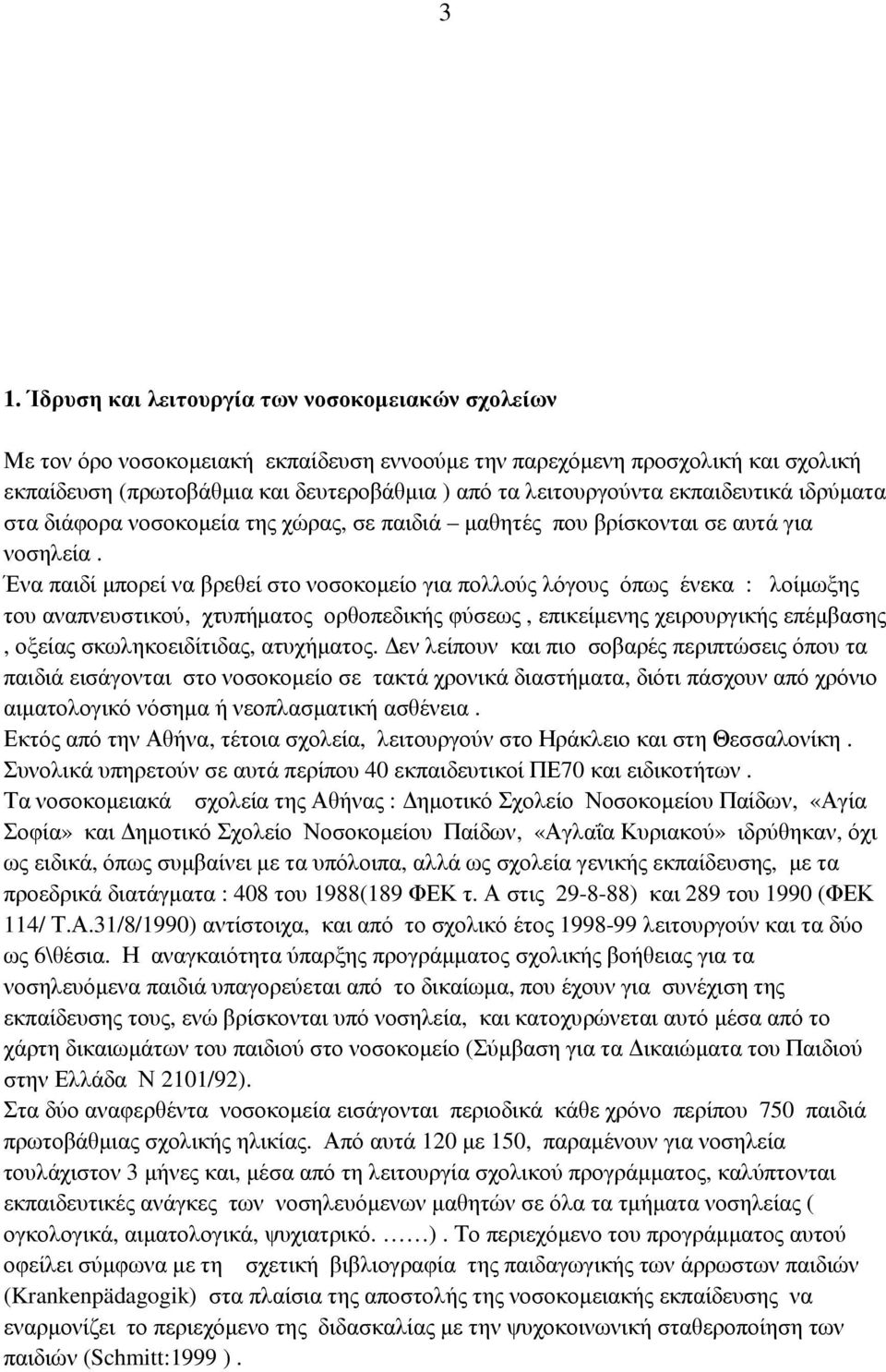 3

1. Ίδρυση και λειτουργία των νοσοκομειακών σχολείων

Με τον όρο νοσοκομειακή εκπαίδευση εννοούμε την παρεχόμενη προσχολική και σχολική εκπαίδευση (πρωτοβάθμια και δευτεροβάθμια ) από τα λειτουργούντα εκπαιδευτικά ιδρύματα στα διάφορα νοσοκομεία της χώρας, σε παιδιά – μαθητές που βρίσκονται σε αυτά για νοσηλεία .
Ένα παιδί μπορεί να βρεθεί στο νοσοκομείο για πολλούς λόγους όπως ένεκα : λοίμωξης του αναπνευστικού, χτυπήματος ορθοπεδικής φύσεως , επικείμενης χειρουργικής επέμβασης , οξείας σκωληκοειδίτιδας, ατυχήματος. Δεν λείπουν και πιο σοβαρές περιπτώσεις όπου τα παιδιά εισάγονται στο νοσοκομείο σε τακτά χρονικά διαστήματα, διότι πάσχουν από χρόνιο αιματολογικό νόσημα ή νεοπλασματική ασθένεια .
Εκτός από την Αθήνα, τέτοια σχολεία, λειτουργούν στο Ηράκλειο και στη Θεσσαλονίκη . Συνολικά υπηρετούν σε αυτά περίπου 40 εκπαιδευτικοί ΠΕ70 και ειδικοτήτων .
Τα νοσοκομειακά σχολεία της Αθήνας : Δημοτικό Σχολείο Νοσοκομείου Παίδων, «Αγία Σοφία» και Δημοτικό Σχολείο Νοσοκομείου Παίδων, «Αγλαΐα Κυριακού» ιδρύθηκαν, όχι ως ειδικά, όπως συμβαίνει με τα υπόλοιπα, αλλά ως σχολεία γενικής εκπαίδευσης, με τα προεδρικά διατάγματα : 408 του 1988(189 ΦΕΚ τ. Α στις 29-8-88) και 289 του 1990 (ΦΕΚ 114/ Τ.Α.31/8/1990) αντίστοιχα, και από το σχολικό έτος 1998-99 λειτουργούν και τα δύο ως 6\θέσια. Η αναγκαιότητα ύπαρξης προγράμματος σχολικής βοήθειας για τα νοσηλευόμενα παιδιά υπαγορεύεται από το δικαίωμα, που έχουν για συνέχιση της εκπαίδευσης τους, ενώ βρίσκονται υπό νοσηλεία, και κατοχυρώνεται αυτό μέσα από το χάρτη δικαιωμάτων του παιδιού στο νοσοκομείο (Σύμβαση για τα Δικαιώματα του Παιδιού στην Ελλάδα Ν 2101/92).
Στα δύο αναφερθέντα νοσοκομεία εισάγονται περιοδικά κάθε χρόνο περίπου 750 παιδιά πρωτοβάθμιας σχολικής ηλικίας. Από αυτά 120 με 150, παραμένουν για νοσηλεία τουλάχιστον 3 μήνες και, μέσα από τη λειτουργία σχολικού προγράμματος, καλύπτονται εκπαιδευτικές ανάγκες των νοσηλευόμενων μαθητών σε όλα τα τμήματα νοσηλείας ( ογκολογικά, αιματολογικά, ψυχιατρικό. ……) . Το περιεχόμενο του προγράμματος αυτού οφείλει σύμφωνα με τη σχετική βιβλιογραφία της παιδαγωγικής των άρρωστων παιδιών (Krankenpädagogik) στα πλαίσια της αποστολής της νοσοκομειακής εκπαίδευσης να εναρμονίζει το περιεχόμενο της διδασκαλίας με την ψυχοκοινωνική σταθεροποίηση των παιδιών (Schmitt:1999 ) .